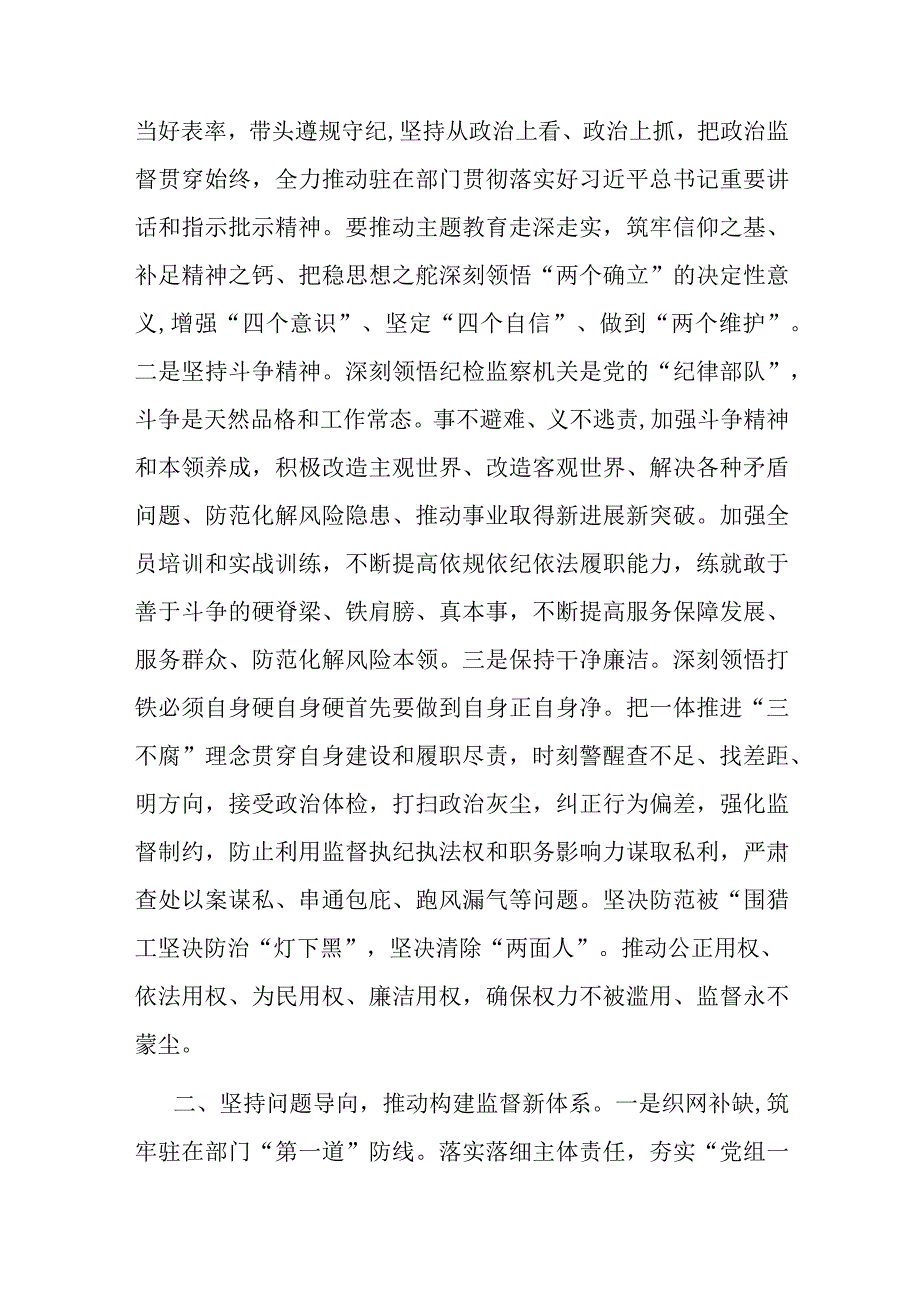 当好表率，带头遵规守纪,坚持从政治上看、政治上抓，把政治监督贯穿始终，全力推动驻在部门贯彻落实好习近平总书记重要讲话和指示批示精神。要推动主题教育走深走实，筑牢信仰之基、补足精神之钙、把稳思想之舵深刻领悟“两个确立”的决定性意义,增强“四个意识”、坚定“四个自信”、做到“两个维护”。二是坚持斗争精神。深刻领悟纪检监察机关是党的“纪律部队”，斗争是天然品格和工作常态。事不避难、义不逃责,加强斗争精神和本领养成，积极改造主观世界、改造客观世界、解决各种矛盾问题、防范化解风险隐患、推动事业取得新进展新突破。加强全员培训和实战训练，不断提高依规依纪依法履职能力，练就敢于善于斗争的硬脊梁、铁肩膀、真本事，不断提高服务保障发展、服务群众、防范化解风险本领。三是保持干净廉洁。深刻领悟打铁必须自身硬自身硬首先要做到自身正自身净。把一体推进“三不腐”理念贯穿自身建设和履职尽责，时刻警醒查不足、找差距、明方向，接受政治体检，打扫政治灰尘，纠正行为偏差，强化监督制约，防止利用监督执纪执法权和职务影响力谋取私利，严肃查处以案谋私、串通包庇、跑风漏气等问题。坚决防范被“围猎工坚决防治“灯下黑”，坚决清除“两面人”。推动公正用权、依法用权、为民用权、廉洁用权，确保权力不被滥用、监督永不蒙尘。

二、坚持问题导向，推动构建监督新体系。一是织网补缺,筑牢驻在部门“第一道”防线。落实落细主体责任，夯实“党组一